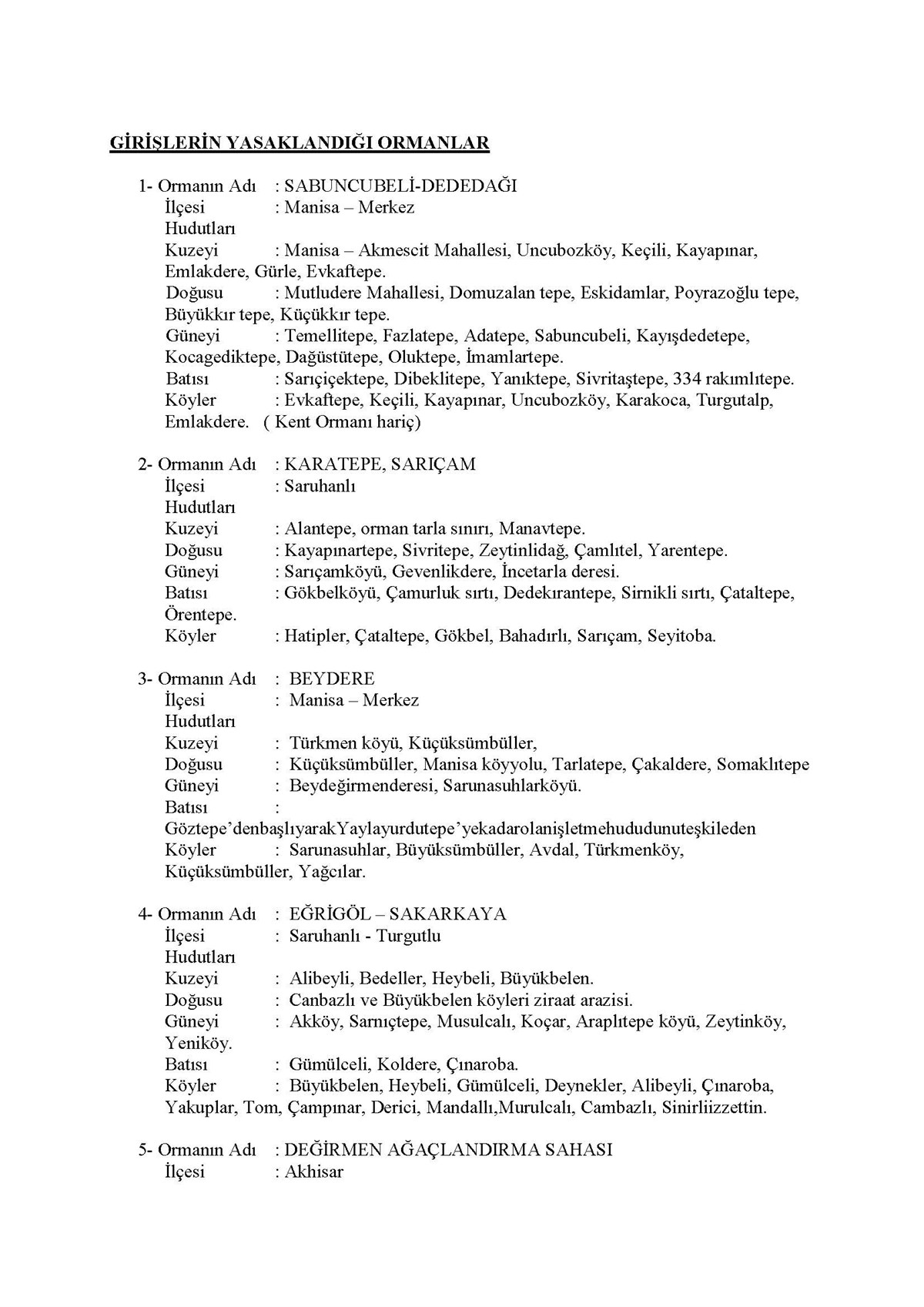 GİRİŞLERİN YASAKLANDIĞI ORMANLAR

1- Ormanın Adı : SABUNCUBELİ-DEDEDAĞI
İlçesi : Manisa – Merkez
Hudutları
Kuzeyi : Manisa – Akmescit Mahallesi, Uncubozköy, Keçili, Kayapınar, Emlakdere, Gürle, Evkaftepe.
Doğusu : Mutludere Mahallesi, Domuzalan tepe, Eskidamlar, Poyrazoğlu tepe, Büyükkır tepe, Küçükkır tepe.
Güneyi : Temellitepe, Fazlatepe, Adatepe, Sabuncubeli, Kayışdedetepe, Kocagediktepe, Dağüstütepe, Oluktepe, İmamlartepe.
Batısı : Sarıçiçektepe, Dibeklitepe, Yanıktepe, Sivritaştepe, 334 rakımlıtepe.
Köyler : Evkaftepe, Keçili, Kayapınar, Uncubozköy, Karakoca, Turgutalp, Emlakdere. ( Kent Ormanı hariç)

2- Ormanın Adı : KARATEPE, SARIÇAM
İlçesi : Saruhanlı
Hudutları
Kuzeyi : Alantepe, orman tarla sınırı, Manavtepe.
Doğusu : Kayapınartepe, Sivritepe, Zeytinlidağ, Çamlıtel, Yarentepe.
Güneyi : Sarıçamköyü, Gevenlikdere, İncetarla deresi.
Batısı : Gökbelköyü, Çamurluk sırtı, Dedekırantepe, Sirnikli sırtı, Çataltepe, Örentepe.
Köyler : Hatipler, Çataltepe, Gökbel, Bahadırlı, Sarıçam, Seyitoba.

3- Ormanın Adı : BEYDERE
İlçesi : Manisa – Merkez
Hudutları
Kuzeyi : Türkmen köyü, Küçüksümbüller,
Doğusu : Küçüksümbüller, Manisa köyyolu, Tarlatepe, Çakaldere, Somaklıtepe
Güneyi : Beydeğirmenderesi, Sarunasuhlarköyü.
Batısı : Göztepe’denbaşlıyarakYaylayurdutepe’yekadarolanişletmehududunuteşkileden
Köyler : Sarunasuhlar, Büyüksümbüller, Avdal, Türkmenköy, Küçüksümbüller, Yağcılar.

4- Ormanın Adı : EĞRİGÖL – SAKARKAYA
İlçesi : Saruhanlı - Turgutlu
Hudutları
Kuzeyi : Alibeyli, Bedeller, Heybeli, Büyükbelen.
Doğusu : Canbazlı ve Büyükbelen köyleri ziraat arazisi.
Güneyi : Akköy, Sarnıçtepe, Musulcalı, Koçar, Araplıtepe köyü, Zeytinköy, Yeniköy.
Batısı : Gümülceli, Koldere, Çınaroba.
Köyler : Büyükbelen, Heybeli, Gümülceli, Deynekler, Alibeyli, Çınaroba, Yakuplar, Tom, Çampınar, Derici, Mandallı,Murulcalı, Cambazlı, Sinirliizzettin.

5- Ormanın Adı : DEĞİRMEN AĞAÇLANDIRMA SAHASI
İlçesi : Akhisar